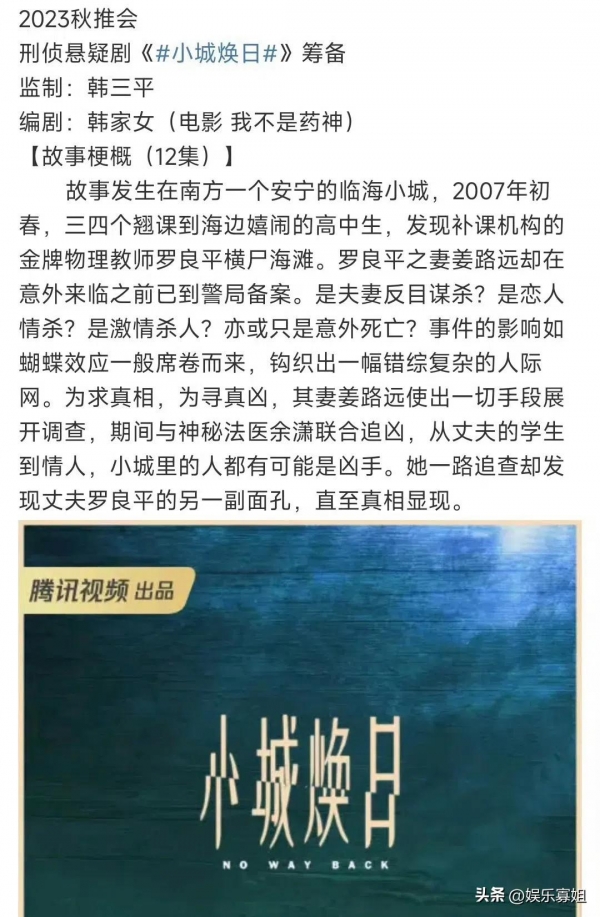 2023秋推会
刑侦悬疑剧《#小城焕日#》筹备
监制：韩三平
编剧：韩家女（电影 我不是药神）
【故事梗概（12集）】
故事发生在南方一个安宁的临海小城，2007年初春，三四个翘课到海边嬉闹的高中生，发现补课机构的金牌物理教师罗良平横尸海滩。罗良平之妻姜路远却在意外来临之前已到警局备案。是夫妻反目谋杀？是恋人情杀？是激情杀人？亦或只是意外死亡？事件的影响如蝴蝶效应一般席卷而来，钩织出一幅错综复杂的人际网。为求真相，为寻真凶，其妻姜路远使出一切手段展开调查，期间与神秘法医余潇联合追凶，从丈夫的学生到情人，小城里的人都有可能是凶手。她一路追查却发现丈夫罗良平的另一副面孔，直至真相显现。

腾讯视频 出品

小城焕日
NO WAY BACK

头条 @娱乐寡姐